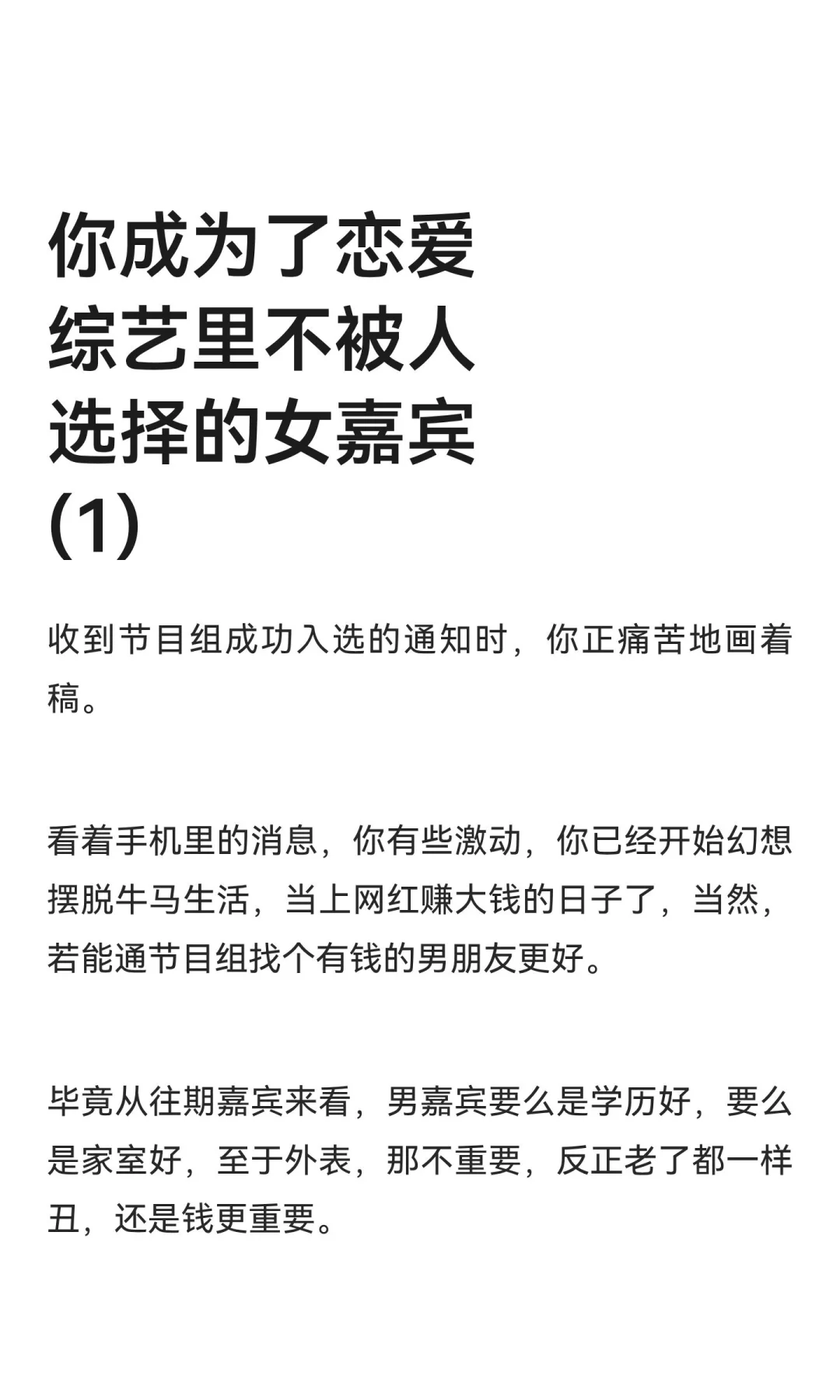 你成为了恋爱综艺里不被人选择的女嘉宾(1)

收到节目组成功入选的通知时，你正痛苦地画着稿。

看着手机里的消息，你有些激动，你已经开始幻想摆脱牛马生活，当上网红赚大钱的日子了，当然，若能通节目组找个有钱的男朋友更好。

毕竟从往期嘉宾来看，男嘉宾要么是学历好，要么是家室好，至于外表，那不重要，反正老了都一样丑，还是钱更重要。